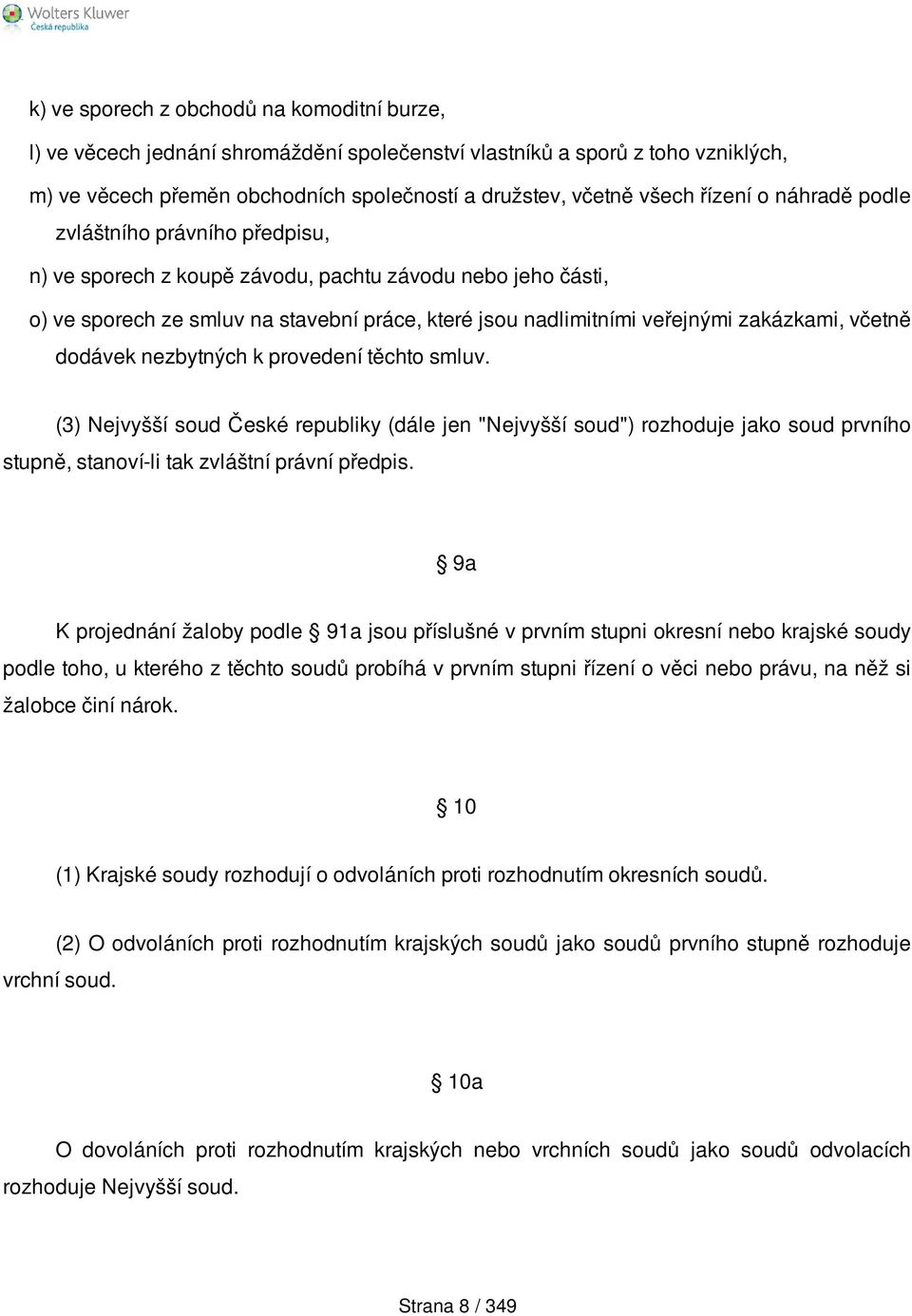 Wolters Kluwer
Česká republika

k) ve sporech z obchodů na komoditní burze,

l) ve věcech jednání shromáždění společenství vlastníků a sporů z toho vzniklých,

m) ve věcech přeměn obchodních společností a družstev, včetně všech řízení o náhradě podle zvláštního právního předpisu,

n) ve sporech z koupě závodu, pachtu závodu nebo jeho části,

o) ve sporech ze smluv na stavební práce, které jsou nadlimitními veřejnými zakázkami, včetně dodávek nezbytných k provedení těchto smluv.

(3) Nejvyšší soud České republiky (dále jen "Nejvyšší soud") rozhoduje jako soud prvního stupně, stanoví-li tak zvláštní právní předpis.

§ 9a

K projednání žaloby podle § 91a jsou příslušné v prvním stupni okresní nebo krajské soudy podle toho, u kterého z těchto soudů probíhá v prvním stupni řízení o věci nebo právu, na něž si žalobce činí nárok.

§ 10

(1) Krajské soudy rozhodují o odvoláních proti rozhodnutím okresních soudů.

(2) O odvoláních proti rozhodnutím krajských soudů jako soudů prvního stupně rozhoduje vrchní soud.

§ 10a

O dovoláních proti rozhodnutím krajských nebo vrchních soudů jako soudů odvolacích rozhoduje Nejvyšší soud.

Strana 8 / 349